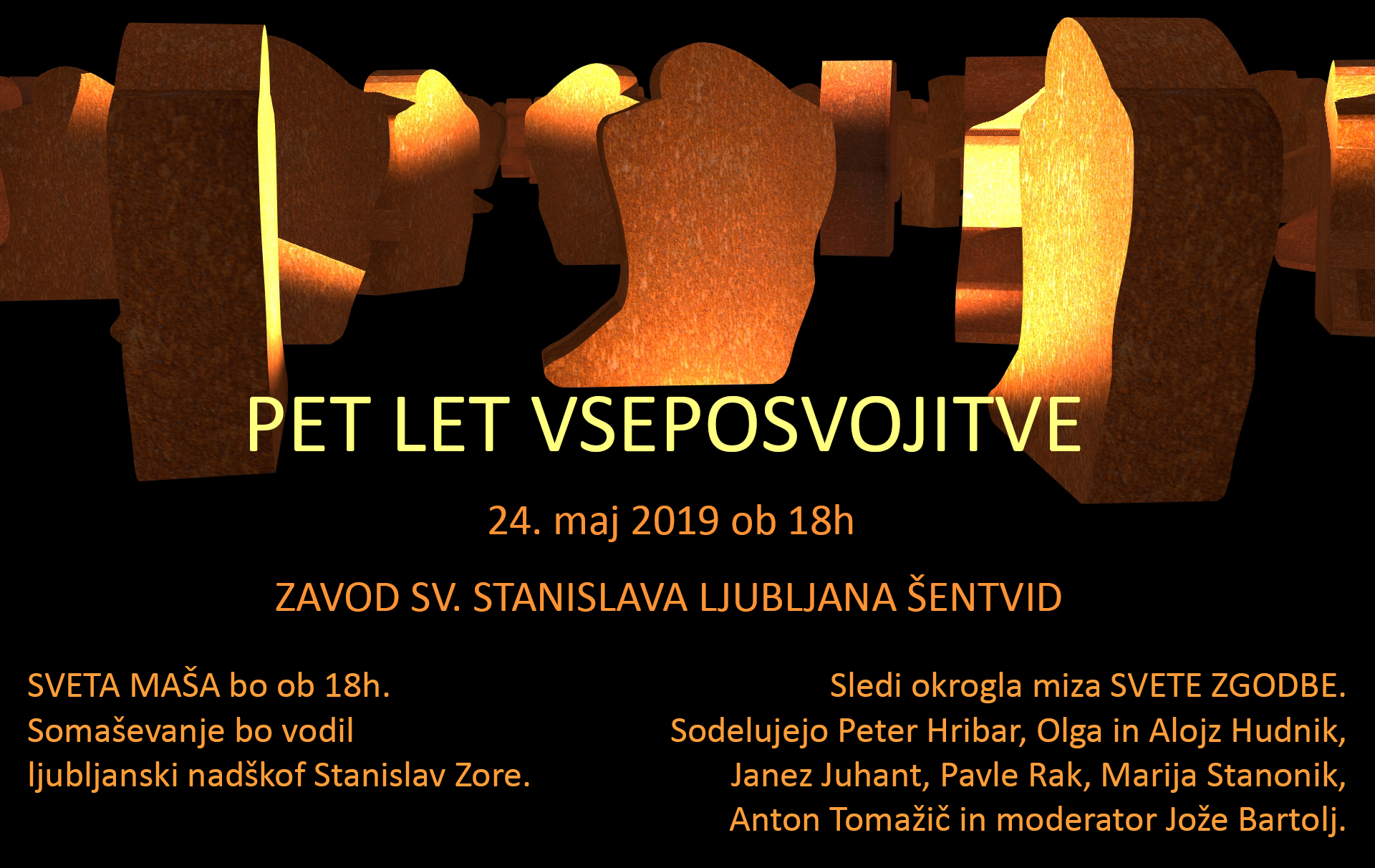 PET LET VSEPOSVOJITVE

24. maj 2019 ob 18h

ZAVOD SV. STANISLAVA LJUBLJANA ŠENTVID

SVETA MAŠA bo ob 18h. Somaševanje bo vodil ljubljanski nadškof Stanislav Zore.

Sledi okrogla miza SVETE ZGODBE. Sodelujejo Peter Hribar, Olga in Alojz Hudnik, Janez Juhant, Pavle Rak, Marija Stanonik, Anton Tomažič in moderator Jože Bartolj.